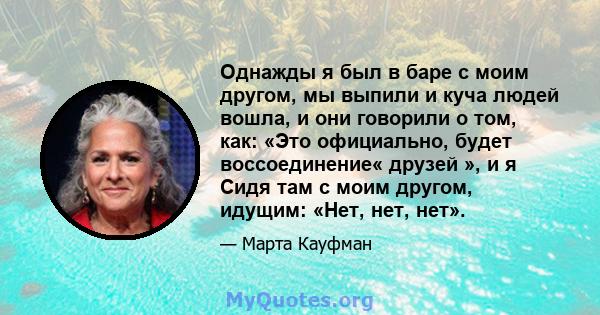 Однажды я был в баре с моим другом, мы выпили и куча людей вошла, и они говорили о том, как: «Это официально, будет воссоединение« друзей », и я Сидя там с моим другом, идущим: «Нет, нет, нет».

— Марта Кауфман

MyQuotes.org